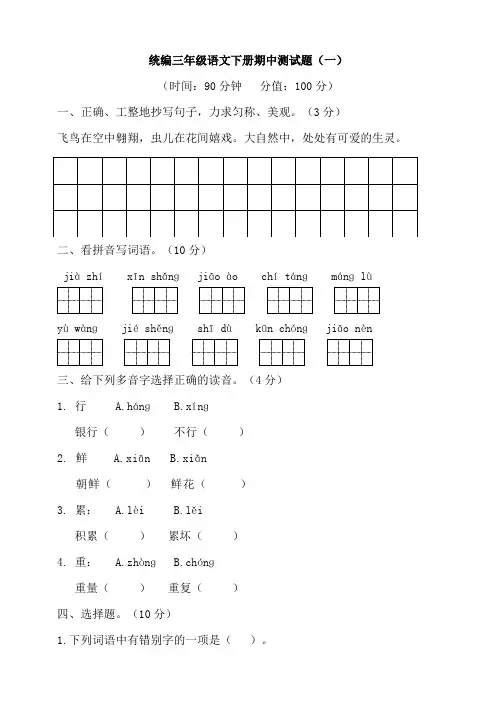 统编三年级语文下册期中测试题（一）

（时间：90 分钟　分值：100 分）

一、正确、工整地抄写句子，力求匀称、美观。（3 分）

飞鸟在空中翱翔，虫儿在花间嬉戏。大自然中，处处有可爱的生灵。

二、看拼音写词语。（10 分）

jià zhí　xīn shǎng　jiāo ào　chí táng　máng lù

yù wàng　jié shěng　shī dù　kūn chóng　jiāo nèn

三、给下列多音字选择正确的读音。（4 分）

1. 行　A. háng　B. xíng

银行（　　）　不行（　　）

2. 鲜　A. xiān　B. xiǎn

朝鲜（　　）　鲜花（　　）

3. 累：　A. lèi　B. lěi

积累（　　）　累坏（　　）

4. 重：　A. zhòng　B. chóng

重量（　　）　重复（　　）

四、选择题。（10 分）

1. 下列词语中有错别字的一项是（　　）。